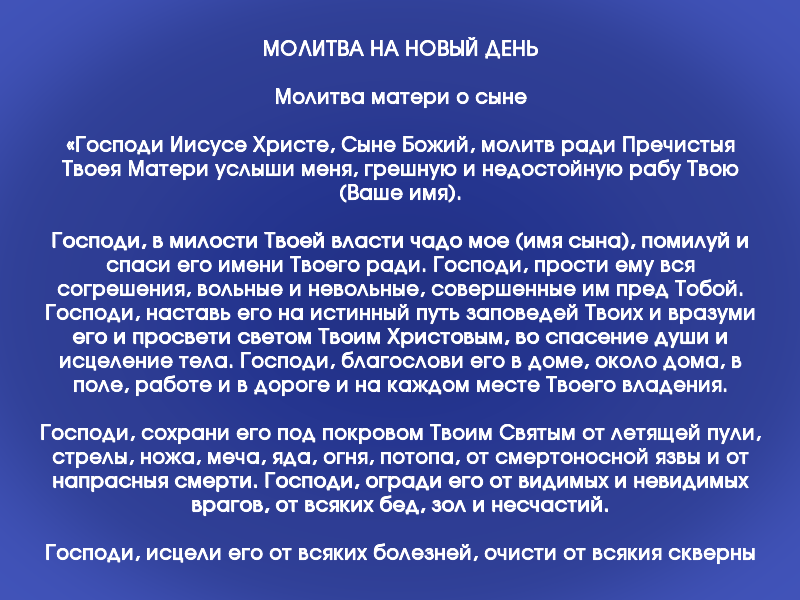 МОЛИТВА НА НОВЫЙ ДЕНЬ

Молитва матери о сыне

«Господи Иисусе Христе, Сыне Божий, молитв ради Пречистыя Твоея Матери услыши меня, грешную и недостойную рабу Твою (Ваше имя).

Господи, в милости Твоей власти чадо мое (имя сына), помилуй и спаси его имени Твоего ради. Господи, прости ему вся согрешения, вольные и невольные, совершенные им пред Тобой. Господи, наставь его на истинный путь заповедей Твоих и вразуми его и просвети светом Твоим Христовым, во спасение души и исцеление тела. Господи, благослови его в доме, около дома, в поле, работе и в дороге и на каждом месте Твоего владения.

Господи, сохрани его под покровом Твоим Святым от летящей пули, стрелы, ножа, меча, яда, огня, потопа, от смертоносной язвы и от напрасныя смерти. Господи, огради его от видимых и невидимых врагов, от всяких бед, зол и несчастий.

Господи, исцели его от всяких болезней, очисти от всякия скверны